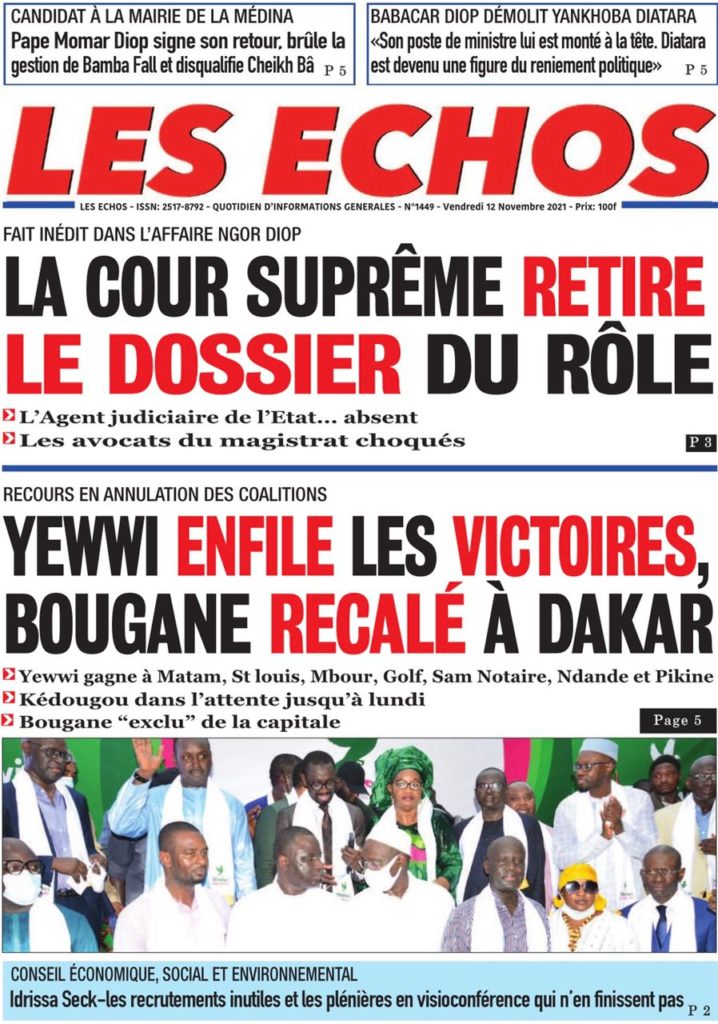 CANDIDAT À LA MAIRIE DE LA MÉDINA
Pape Momar Diop signe son retour, brûle la gestion de Bamba Fall et disqualifie Cheikh Bâ P 5

BABACAR DIOP DÉMOLIT YANKHOBA DIATARA
«Son poste de ministre lui est monté à la tête. Diatara est devenu une figure du reniement politique» P 5

LES ECHOS

LES ECHOS - ISSN: 2517-8792 - QUOTIDIEN D'INFORMATIONS GENERALES - N°1449 - Vendredi 12 Novembre 2021 - Prix: 100f

FAIT INÉDIT DANS L'AFFAIRE NGOR DIOP
LA COUR SUPRÊME RETIRE LE DOSSIER DU RÔLE
L'Agent judiciaire de l'Etat... absent
Les avocats du magistrat choqués
P 3

RECOURS EN ANNULATION DES COALITIONS
YEWWI ENFILE LES VICTOIRES, BOUGANE RECALÉ À DAKAR
Yewwi gagne à Matam, St louis, Mbour, Golf, Sam Notaire, Ndande et Pikine
Kédougou dans l'attente jusqu'à lundi
Bougane "exclu" de la capitale
Page 5

CONSEIL ÉCONOMIQUE, SOCIAL ET ENVIRONNEMENTAL
Idrissa Seck-les recrutements inutiles et les plénières en visioconférence qui n'en finissent pas P 2